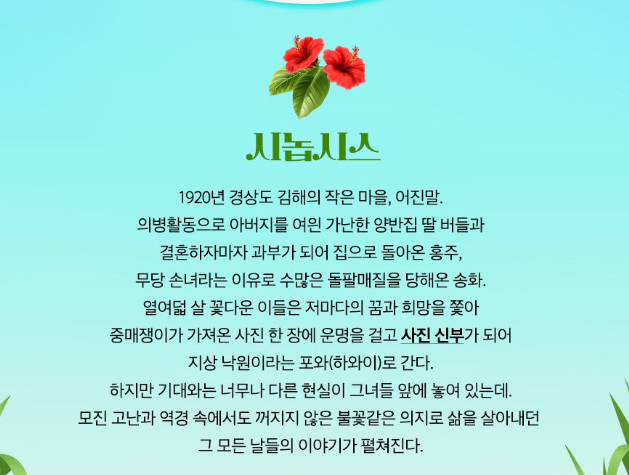 시놉시스

1920년 경상도 김해의 작은 마을, 어진말. 의병활동으로 아버지를 여읜 가난한 양반집 딸 버들과 결혼하자마자 과부가 되어 집으로 돌아온 홍주, 무당 손녀라는 이유로 수많은 돌팔매질을 당해온 송화. 열여덟 살 꽃다운 이들은 저마다의 꿈과 희망을 쫓아 중매쟁이가 가져온 사진 한 장에 운명을 걸고 사진 신부가 되어 지상 낙원이라는 포와(하와이)로 간다. 하지만 기대와는 너무나 다른 현실이 그녀들 앞에 놓여 있는데. 모진 고난과 역경 속에서도 꺼지지 않은 불꽃같은 의지로 삶을 살아내던 그 모든 날들의 이야기가 펼쳐진다.